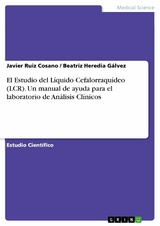 Medical Science

Javier Ruiz Cosano / Beatriz Heredia Gálvez

El Estudio del Líquido Cefalorraquídeo (LCR). Un manual de ayuda para el laboratorio de Análisis Clínicos

Estudio Científico

GRIN